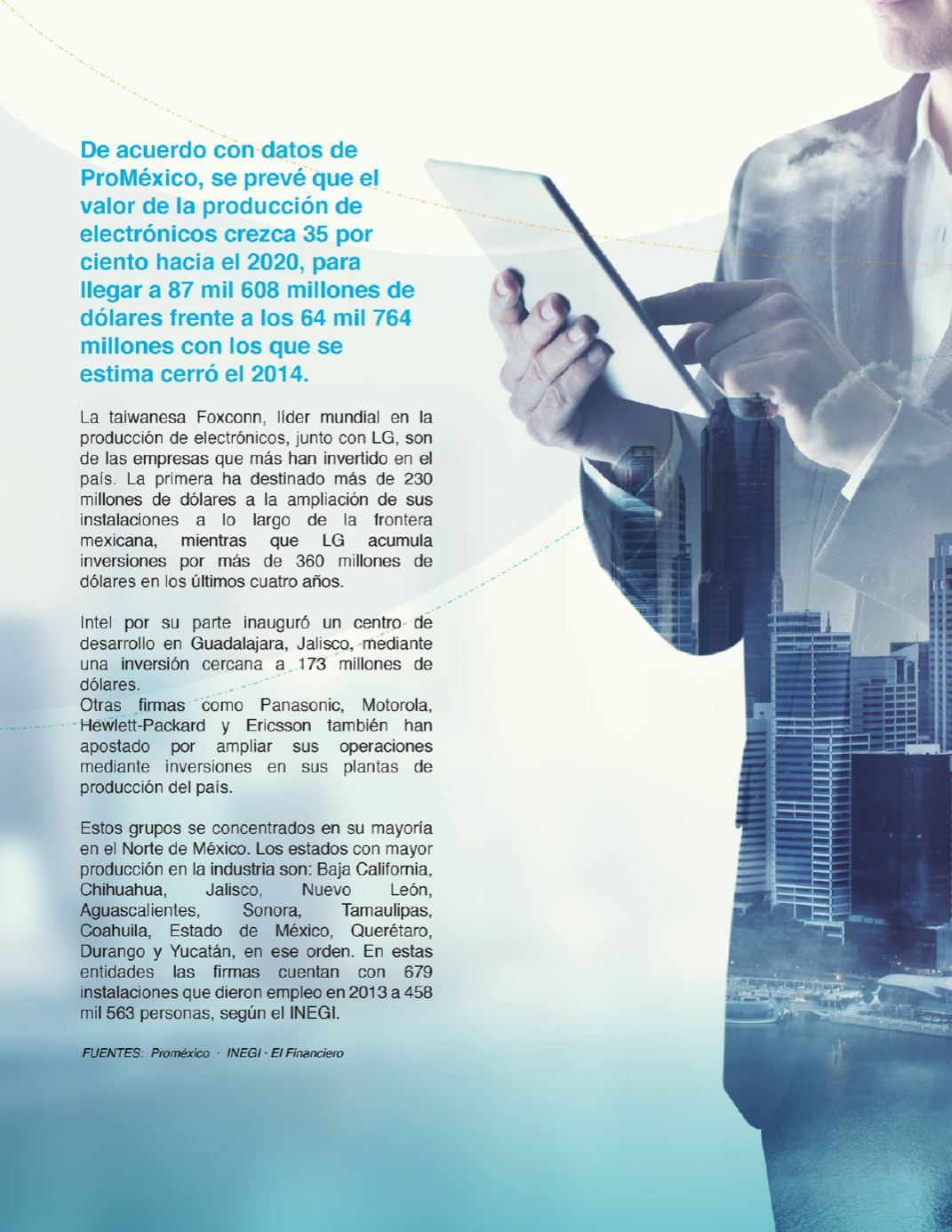 De acuerdo con datos de ProMéxico, se prevé que el valor de la producción de electrónicos crezca 35 por ciento hacia el 2020, para llegar a 87 mil 608 millones de dólares frente a los 64 mil 764 millones con los que se estima cerró el 2014.

La taiwanesa Foxconn, líder mundial en la producción de electrónicos, junto con LG, son de las empresas que más han invertido en el país. La primera ha destinado más de 230 millones de dólares a la ampliación de sus instalaciones a lo largo de la frontera mexicana, mientras que LG acumula inversiones por más de 360 millones de dólares en los últimos cuatro años.

Intel por su parte inauguró un centro de desarrollo en Guadalajara, Jalisco, mediante una inversión cercana a 173 millones de dólares.
Otras firmas como Panasonic, Motorola, Hewlett-Packard y Ericsson también han apostado por ampliar sus operaciones mediante inversiones en sus plantas de producción del país.

Estos grupos se concentrados en su mayoría en el Norte de México. Los estados con mayor producción en la industria son: Baja California, Chihuahua, Jalisco, Nuevo León, Aguascalientes, Sonora, Tamaulipas, Coahuila, Estado de México, Querétaro, Durango y Yucatán, en ese orden. En estas entidades las firmas cuentan con 679 instalaciones que dieron empleo en 2013 a 458 mil 563 personas, según el INEGI.

FUENTES: Proméxico · INEGI · El Financiero